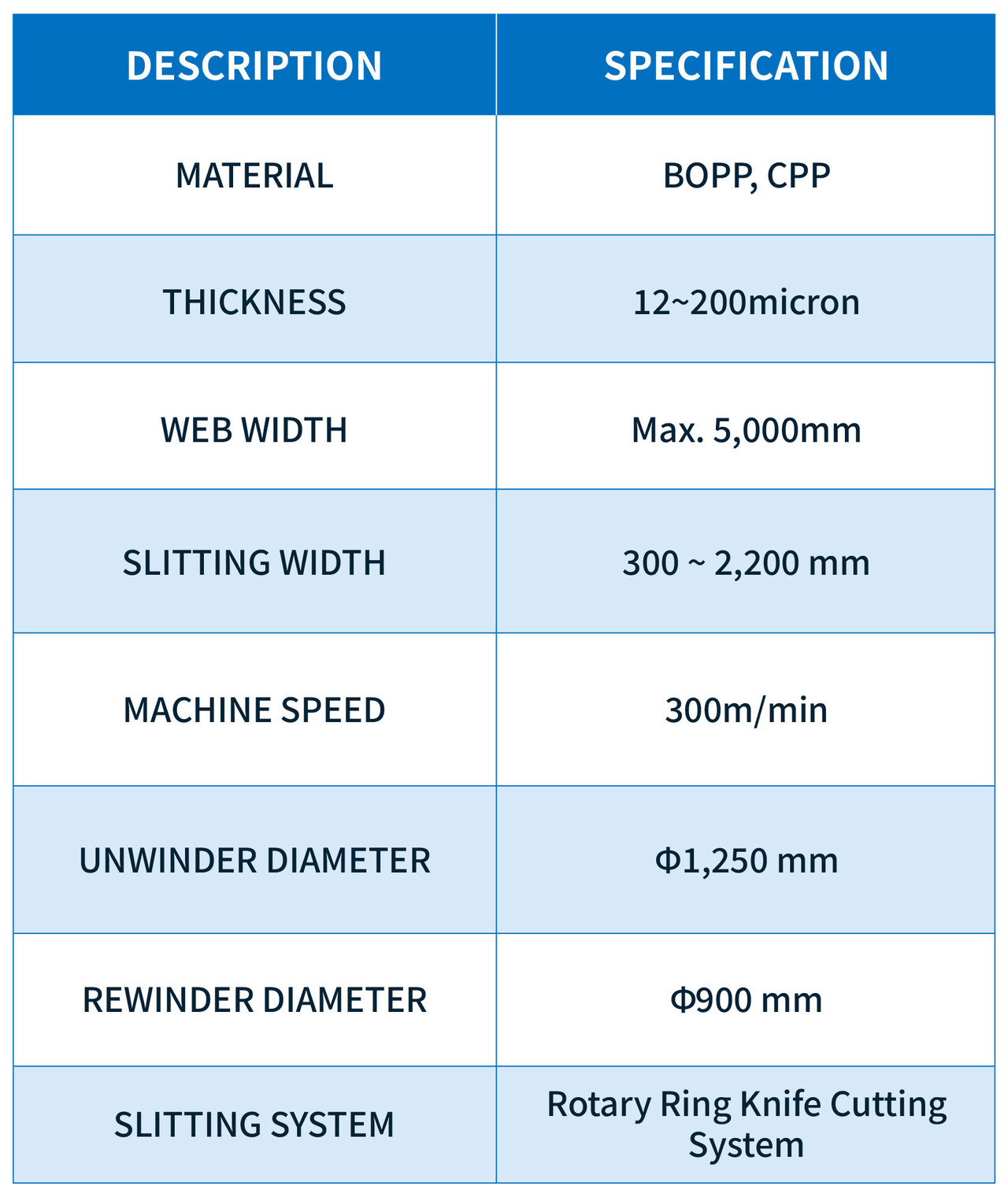 | DESCRIPTION | SPECIFICATION |
|---|---|
| MATERIAL | BOPP, CPP |
| THICKNESS | 12~200micron |
| WEB WIDTH | Max. 5,000mm |
| SLITTING WIDTH | 300 ~ 2,200 mm |
| MACHINE SPEED | 300m/min |
| UNWINDER DIAMETER | Φ1,250 mm |
| REWINDER DIAMETER | Φ900 mm |
| SLITTING SYSTEM | Rotary Ring Knife Cutting System |